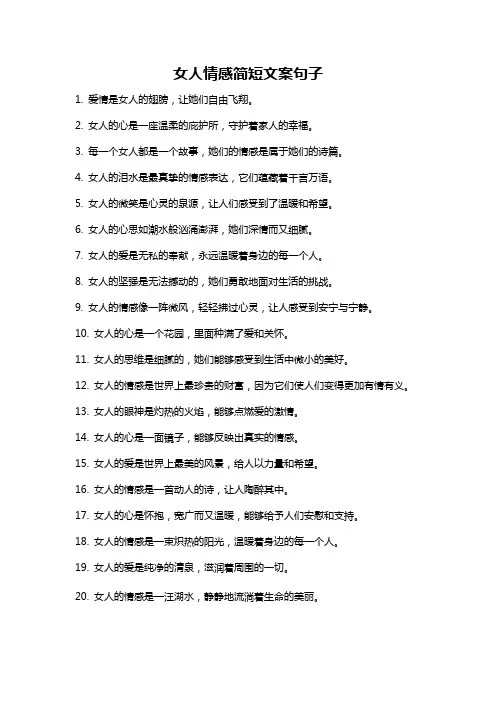 女人情感简短文案句子

1. 爱情是女人的翅膀，让她们自由飞翔。

2. 女人的心是一座温柔的庇护所，守护着家人的幸福。

3. 每一个女人都是一个故事，她们的情感是属于她们的诗篇。

4. 女人的泪水是最真挚的情感表达，它们蕴藏着千言万语。

5. 女人的微笑是心灵的泉源，让人们感受到了温暖和希望。

6. 女人的心思如潮水般汹涌澎湃，她们深情而又细腻。

7. 女人的爱是无私的奉献，永远温暖着身边的每一个人。

8. 女人的坚强是无法撼动的，她们勇敢地面对生活的挑战。

9. 女人的情感像一阵微风，轻轻拂过心灵，让人感受到安宁与宁静。

10. 女人的心是一个花园，里面种满了爱和关怀。

11. 女人的思维是细腻的，她们能够感受到生活中微小的美好。

12. 女人的情感是世界上最珍贵的财富，因为它们使人们变得更加有情有义。

13. 女人的眼神是灼热的火焰，能够点燃爱的激情。

14. 女人的心是一面镜子，能够反映出真实的情感。

15. 女人的爱是世界上最美的风景，给人以力量和希望。

16. 女人的情感是一首动人的诗，让人陶醉其中。

17. 女人的心是怀抱，宽广而又温暖，能够给予人们安慰和支持。

18. 女人的情感是一束炽热的阳光，温暖着身边的每一个人。

19. 女人的爱是纯净的清泉，滋润着周围的一切。

20. 女人的情感是一汪湖水，静静地流淌着生命的美丽。